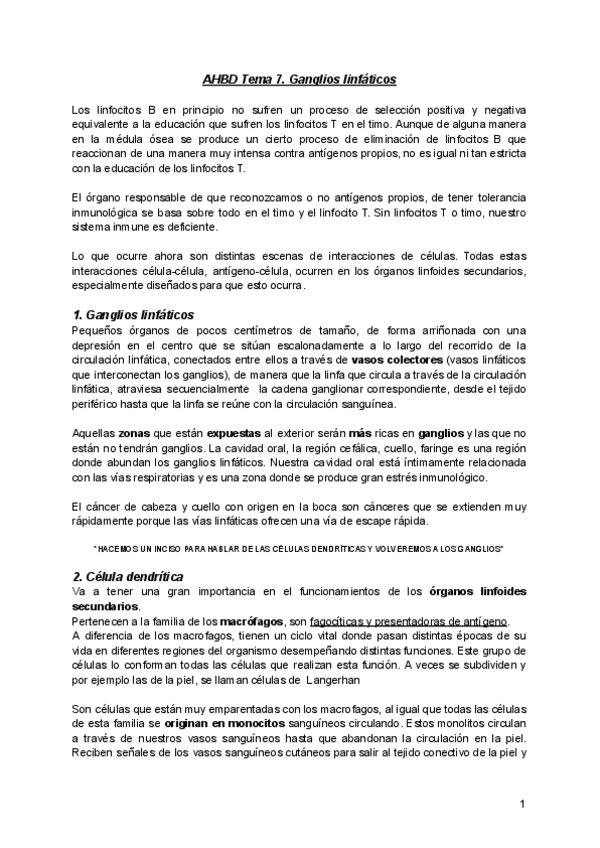 AHBD Tema 7. Ganglios linfáticos

Los linfocitos B en principio no sufren un proceso de selección positiva y negativa equivalente a la educación que sufren los linfocitos T en el timo. Aunque de alguna manera en la médula ósea se produce un cierto proceso de eliminación de linfocitos B que reaccionan de una manera muy intensa contra antígenos propios, no es igual ni tan estricta con la educación de los linfocitos T.

El órgano responsable de que reconozcamos o no antígenos propios, de tener tolerancia inmunológica se basa sobre todo en el timo y el linfocito T. Sin linfocitos T o timo, nuestro sistema inmune es deficiente.

Lo que ocurre ahora son distintas escenas de interacciones de células. Todas estas interacciones célula-célula, antígeno-célula, ocurren en los órganos linfoides secundarios, especialmente diseñados para que esto ocurra.

1. Ganglios linfáticos
Pequeños órganos de pocos centímetros de tamaño, de forma arriñonada con una depresión en el centro que se sitúan escalonadamente a lo largo del recorrido de la circulación linfática, conectados entre ellos a través de vasos colectores (vasos linfáticos que interconectan los ganglios), de manera que la linfa que circula a través de la circulación linfática, atraviesa secuencialmente la cadena ganglionar correspondiente, desde el tejido periférico hasta que la linfa se reúne con la circulación sanguínea.

Aquellas zonas que están expuestas al exterior serán más ricas en ganglios y las que no están no tendrán ganglios. La cavidad oral, la región cefálica, cuello, faringe es una región donde abundan los ganglios linfáticos. Nuestra cavidad oral está íntimamente relacionada con las vías respiratorias y es una zona donde se produce gran estrés inmunológico.

El cáncer de cabeza y cuello con origen en la boca son cánceres que se extienden muy rápidamente porque las vías linfáticas ofrecen una vía de escape rápida.

"HACEMOS UN INCISO PARA HABLAR DE LAS CÉLULAS DENDRÍTICAS Y VOLVEREMOS A LOS GANGLIOS"

2. Célula dendrítica
Va a tener una gran importancia en el funcionamientos de los órganos linfoides secundarios.
Pertenecen a la familia de los macrófagos, son fagocíticas y presentadoras de antígeno.
A diferencia de los macrofagos, tienen un ciclo vital donde pasan distintas épocas de su vida en diferentes regiones del organismo desempeñando distintas funciones. Este grupo de células lo conforman todas las células que realizan esta función. A veces se subdividen y por ejemplo las de la piel, se llaman células de Langerhan

Son células que están muy emparentadas con los macrofagos, al igual que todas las células de esta familia se originan en monocitos sanguíneos circulando. Estos monolitos circulan a través de nuestros vasos sanguíneos hasta que abandonan la circulación en la piel. Reciben señales de los vasos sanguíneos cutáneos para salir al tejido conectivo de la piel y

1